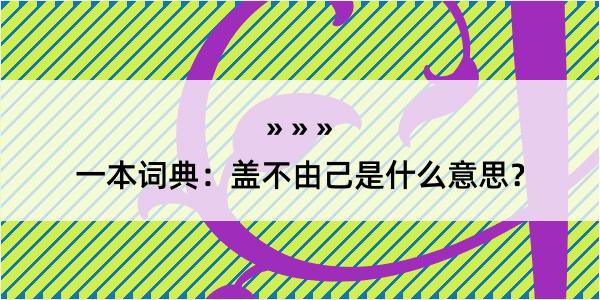 » » »

一本词典：盖不由己是什么意思？